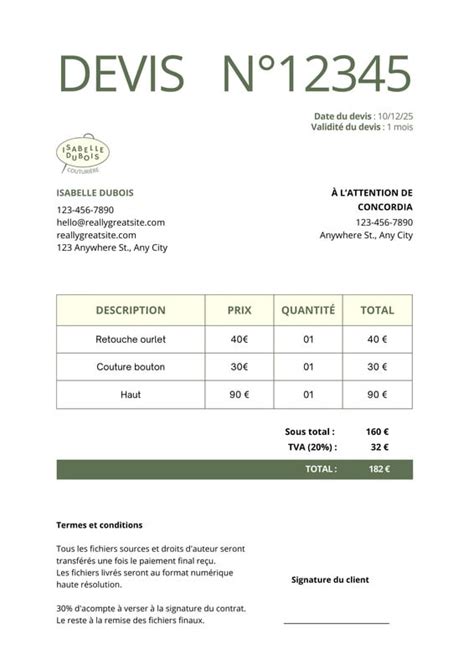 DEVIS N°12345

Date du devis : 10/12/25
Validité du devis : 1 mois

ISABELLE DUBOIS
COUTURIERE

ISABELLE DUBOIS
123-456-7890
hello@reallygreatsite.com
reallygreatsite.com
123 Anywhere St., Any City

À L'ATTENTION DE CONCORDIA
123-456-7890
Anywhere St., Any City

| DESCRIPTION | PRIX | QUANTITÉ | TOTAL |
|---|---|---|---|
| Retouche ourlet | 40€ | 01 | 40 € |
| Couture bouton | 30€ | 01 | 30 € |
| Haut | 90 € | 01 | 90 € |

Sous total : 160 €
TVA (20%) : 32 €
TOTAL : 182 €

Termes et conditions

Tous les fichiers sources et droits d'auteur seront transférés une fois le paiement final reçu.
Les fichiers livrés seront au format numérique haute résolution.

30% d'acompte à verser à la signature du contrat.
Le reste à la remise des fichiers finaux.

Signature du client